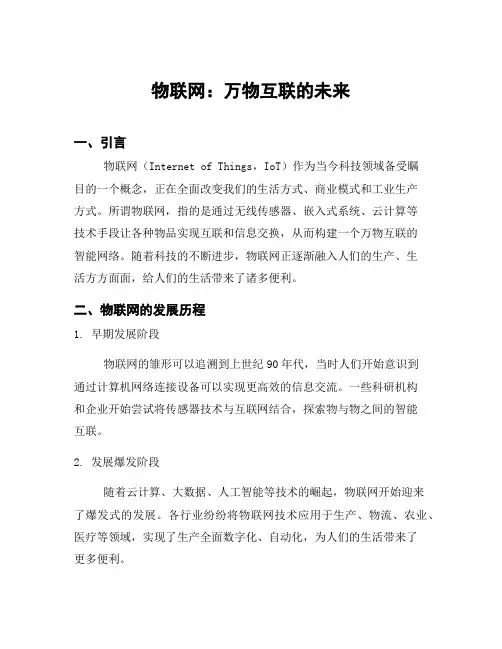 物联网：万物互联的未来

一、引言

物联网（Internet of Things，IoT）作为当今科技领域备受瞩目的一个概念，正在全面改变我们的生活方式、商业模式和工业生产方式。所谓物联网，指的是通过无线传感器、嵌入式系统、云计算等技术手段让各种物品实现互联和信息交换，从而构建一个万物互联的智能网络。随着科技的不断进步，物联网正逐渐融入人们的生产、生活方方面面，给人们的生活带来了诸多便利。

二、物联网的发展历程

1. 早期发展阶段

物联网的雏形可以追溯到上世纪90年代，当时人们开始意识到通过计算机网络连接设备可以实现更高效的信息交流。一些科研机构和企业开始尝试将传感器技术与互联网结合，探索物与物之间的智能互联。

2. 发展爆发阶段

随着云计算、大数据、人工智能等技术的崛起，物联网开始迎来了爆发式的发展。各行业纷纷将物联网技术应用于生产、物流、农业、医疗等领域，实现了生产全面数字化、自动化，为人们的生活带来了更多便利。